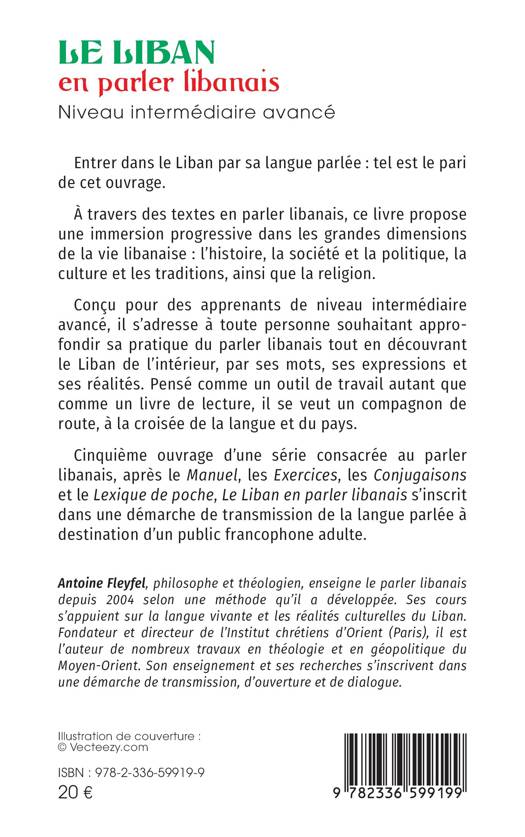 LE LIBAN
en parler libanais
Niveau intermédiaire avancé

Entrer dans le Liban par sa langue parlée : tel est le pari de cet ouvrage.

À travers des textes en parler libanais, ce livre propose une immersion progressive dans les grandes dimensions de la vie libanaise : l'histoire, la société et la politique, la culture et les traditions, ainsi que la religion.

Conçu pour des apprenants de niveau intermédiaire avancé, il s'adresse à toute personne souhaitant approfondir sa pratique du parler libanais tout en découvrant le Liban de l'intérieur, par ses mots, ses expressions et ses réalités. Pensé comme un outil de travail autant que comme un livre de lecture, il se veut un compagnon de route, à la croisée de la langue et du pays.

Cinquième ouvrage d'une série consacrée au parler libanais, après le Manuel, les Exercices, les Conjugaisons et le Lexique de poche, Le Liban en parler libanais s'inscrit dans une démarche de transmission de la langue parlée à destination d'un public francophone adulte.

Antoine Fleyfel, philosophe et théologien, enseigne le parler libanais depuis 2004 selon une méthode qu'il a développée. Ses cours s'appuient sur la langue vivante et les réalités culturelles du Liban. Fondateur et directeur de l'Institut chrétiens d'Orient (Paris), il est l'auteur de nombreux travaux en théologie et en géopolitique du Moyen-Orient. Son enseignement et ses recherches s'inscrivent dans une démarche de transmission, d'ouverture et de dialogue.

Illustration de couverture :
© Vecteezy.com

ISBN : 978-2-336-59919-9
20 €

9 782336 599199